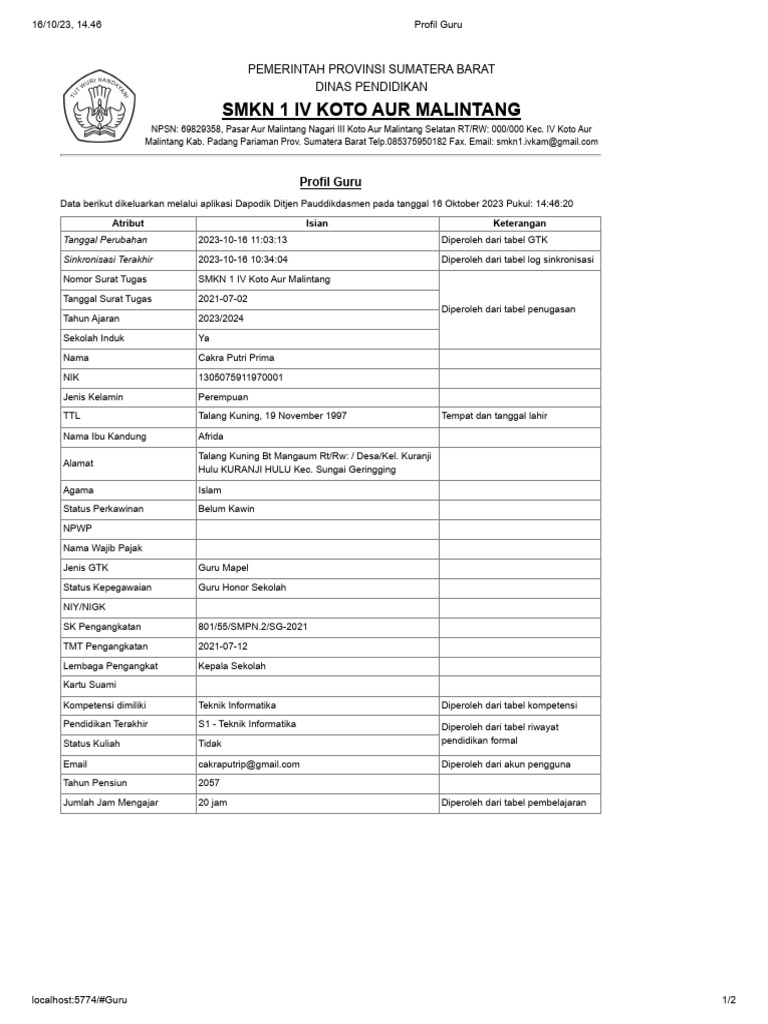 16/10/23, 14.46

Profil Guru

TUT WURI HANDAYANI

PEMERINTAH PROVINSI SUMATERA BARAT
DINAS PENDIDIKAN
SMKN 1 IV KOTO AUR MALINTANG
NPSN: 69829358, Pasar Aur Malintang Nagari III Koto Aur Malintang Selatan RT/RW: 000/000 Kec. IV Koto Aur Malintang Kab. Padang Pariaman Prov. Sumatera Barat Telp.085375950182 Fax. Email: smkn1.ivkam@gmail.com

Profil Guru

Data berikut dikeluarkan melalui aplikasi Dapodik Ditjen Pauddikdasmen pada tanggal 16 Oktober 2023 Pukul: 14:46:20

| Atribut | Isian | Keterangan |
|---|---|---|
| Tanggal Perubahan | 2023-10-16 11:03:13 | Diperoleh dari tabel GTK |
| Sinkronisasi Terakhir | 2023-10-16 10:34:04 | Diperoleh dari tabel log sinkronisasi |
| Nomor Surat Tugas | SMKN 1 IV Koto Aur Malintang | Diperoleh dari tabel penugasan |
| Tanggal Surat Tugas | 2021-07-02 | |
| Tahun Ajaran | 2023/2024 | |
| Sekolah Induk | Ya | |
| Nama | Cakra Putri Prima | |
| NIK | 1305075911970001 | |
| Jenis Kelamin | Perempuan | |
| TTL | Talang Kuning, 19 November 1997 | Tempat dan tanggal lahir |
| Nama Ibu Kandung | Afrida | |
| Alamat | Talang Kuning Bt Mangaum Rt/Rw: / Desa/Kel. Kuranji Hulu KURANJI HULU Kec. Sungai Geringging | |
| Agama | Islam | |
| Status Perkawinan | Belum Kawin | |
| NPWP | | |
| Nama Wajib Pajak | | |
| Jenis GTK | Guru Mapel | |
| Status Kepegawaian | Guru Honor Sekolah | |
| NIY/NIGK | | |
| SK Pengangkatan | 801/55/SMPN.2/SG-2021 | |
| TMT Pengangkatan | 2021-07-12 | |
| Lembaga Pengangkat | Kepala Sekolah | |
| Kartu Suami | | |
| Kompetensi dimiliki | Teknik Informatika | Diperoleh dari tabel kompetensi |
| Pendidikan Terakhir | S1 - Teknik Informatika | Diperoleh dari tabel riwayat pendidikan formal |
| Status Kuliah | Tidak | |
| Email | cakraputrip@gmail.com | Diperoleh dari akun pengguna |
| Tahun Pensiun | 2057 | |
| Jumlah Jam Mengajar | 20 jam | Diperoleh dari tabel pembelajaran |

localhost:5774/#Guru

1/2